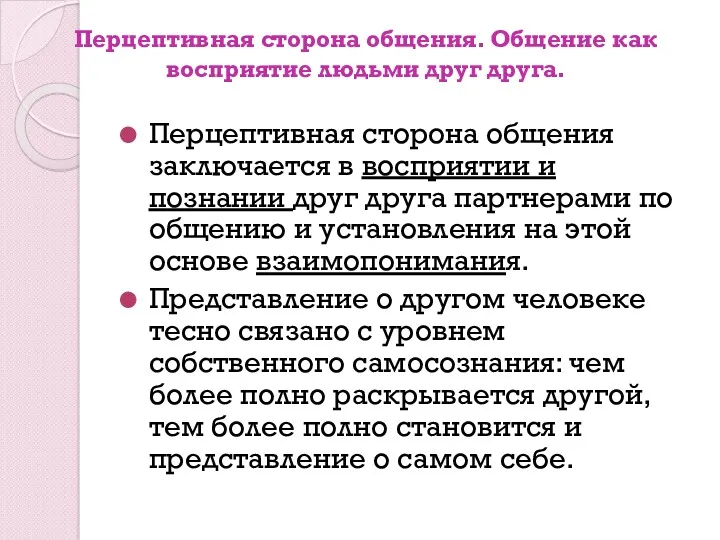 Перцептивная сторона общения. Общение как восприятие людьми друг друга.

Перцептивная сторона общения заключается в восприятии и познании друг друга партнерами по общению и установления на этой основе взаимопонимания.

Представление о другом человеке тесно связано с уровнем собственного самосознания: чем более полно раскрывается другой, тем более полно становится и представление о самом себе.